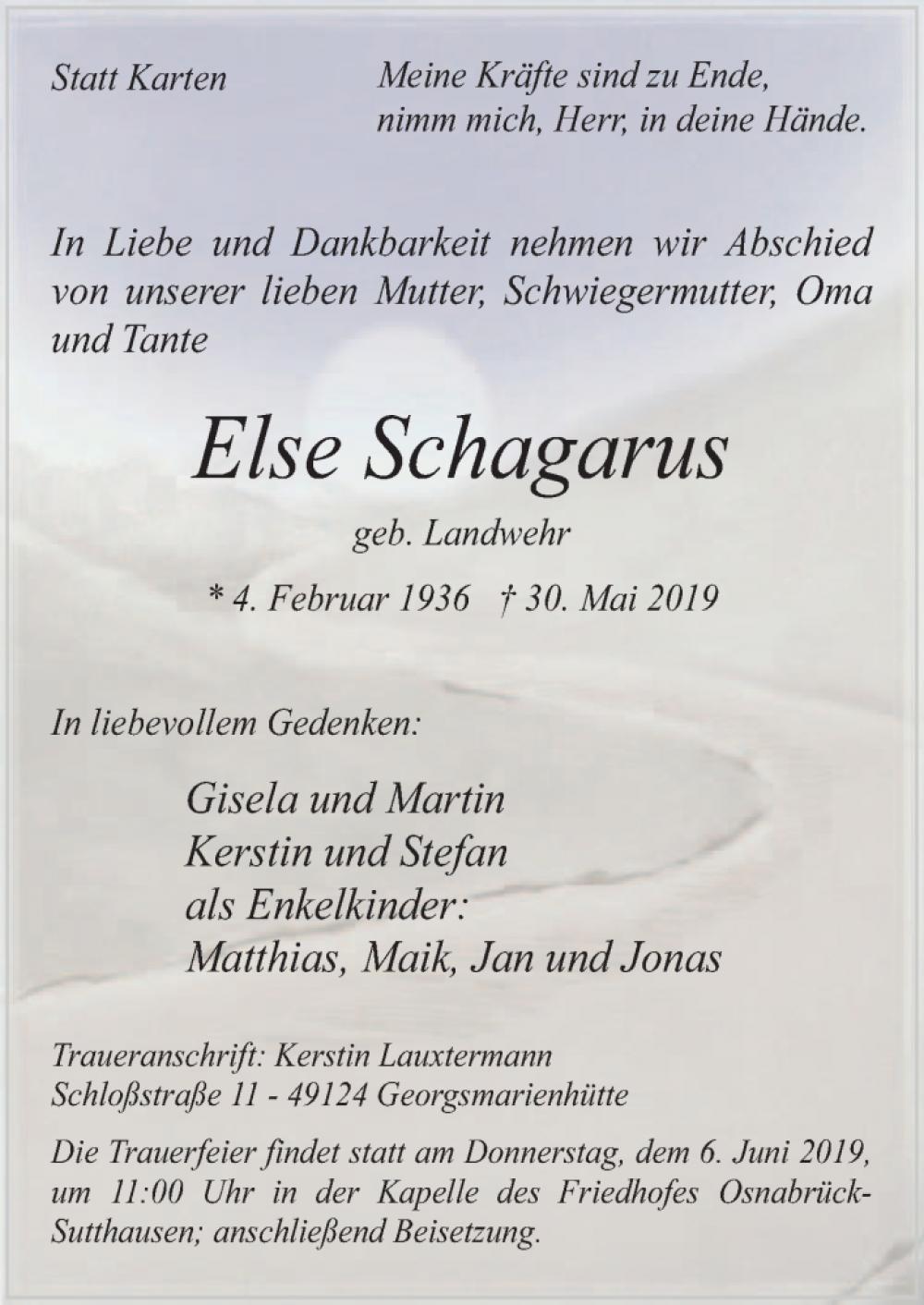 Statt Karten

Meine Kräfte sind zu Ende,
nimm mich, Herr, in deine Hände.

In Liebe und Dankbarkeit nehmen wir Abschied von unserer lieben Mutter, Schwiegermutter, Oma und Tante

Else Schagarus

geb. Landwehr

* 4. Februar 1936 † 30. Mai 2019

In liebevollem Gedenken:

Gisela und Martin
Kerstin und Stefan
als Enkelkinder:
Matthias, Maik, Jan und Jonas

Traueranschrift: Kerstin Lauxtermann
Schloßstraße 11 - 49124 Georgsmarienhütte

Die Trauerfeier findet statt am Donnerstag, dem 6. Juni 2019, um 11:00 Uhr in der Kapelle des Friedhofes Osnabrück-Sutthausen; anschließend Beisetzung.